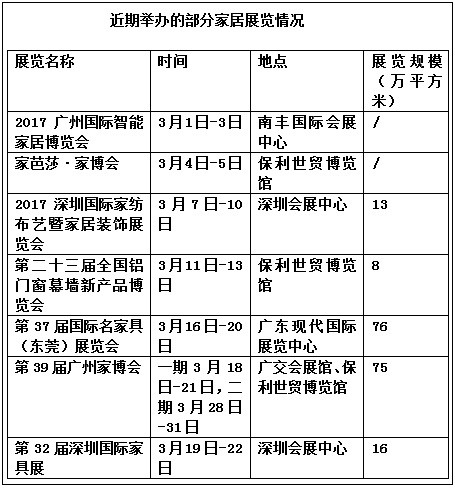 近期举办的部分家居展览情况

| 展览名称 | 时间 | 地点 | 展览规模（万平方米） |
|---|---|---|---|
| 2017 广州国际智能家居博览会 | 3月1日-3日 | 南丰国际会展中心 | / |
| 家芭莎·家博会 | 3月4日-5日 | 保利世贸博览馆 | / |
| 2017 深圳国际家纺布艺暨家居装饰展览会 | 3月7日-10日 | 深圳会展中心 | 13 |
| 第二十三届全国铝门窗幕墙新产品博览会 | 3月11日-13日 | 保利世贸博览馆 | 8 |
| 第37届国际名家具（东莞）展览会 | 3月16日-20日 | 广东现代国际展览中心 | 76 |
| 第39届广州家博会 | 一期3月18日-21日，二期3月28日-31日 | 广交会展馆、保利世贸博览馆 | 75 |
| 第32届深圳国际家具展 | 3月19日-22日 | 深圳会展中心 | 16 |